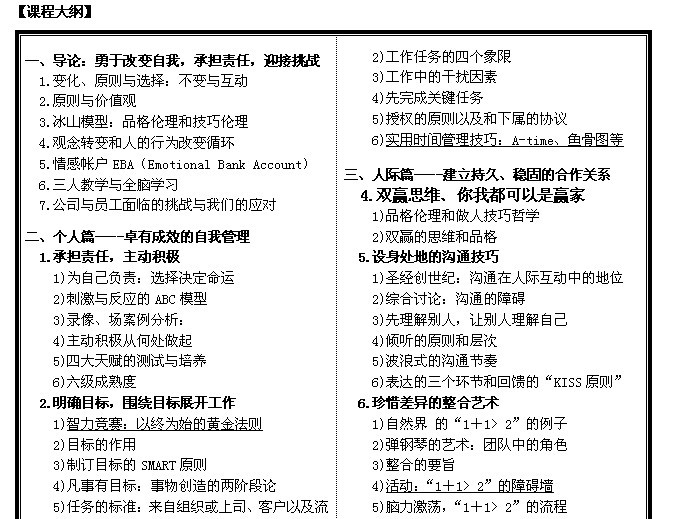 【课程大纲】

一、导论：勇于改变自我，承担责任，迎接挑战
1.变化、原则与选择：不变与互动
2.原则与价值观
3.冰山模型：品格伦理和技巧伦理
4.观念转变和人的行为改变循环
5.情感帐户 EBA（Emotional Bank Account）
6.三人教学与全脑学习
7.公司与员工面临的挑战与我们的应对

二、个人篇——卓有成效的自我管理
1.承担责任，主动积极
1)为自己负责：选择决定命运
2)刺激与反应的 ABC 模型
3)录像、场案例分析：
4)主动积极从何处做起
5)四大天赋的测试与培养
6)六级成熟度
2.明确目标，围绕目标展开工作
1)智力竞赛：以终为始的黄金法则
2)目标的作用
3)制订目标的 SMART 原则
4)凡事有目标：事物创造的两阶段论
5)任务的标准：来自组织或上司、客户以及流

2)工作任务的四个象限
3)工作中的干扰因素
4)先完成关键任务
5)授权的原则以及和下属的协议
6)实用时间管理技巧：A-time、鱼骨图等

三、人际篇——建立持久、稳固的合作关系
4.双赢思维、你我都可以是赢家
1)品格伦理和做人技巧哲学
2)双赢的思维和品格
5.设身处地的沟通技巧
1)圣经创世纪：沟通在人际互动中的地位
2)综合讨论：沟通的障碍
3)先理解别人，让别人理解自己
4)倾听的原则和层次
5)波浪式的沟通节奏
6)表达的三个环节和回馈的“KISS 原则”
6.珍惜差异的整合艺术
1)自然界 的“1+1> 2”的例子
2)弹钢琴的艺术：团队中的角色
3)整合的要旨
4)活动：“1+1> 2”的障碍墙
5)脑力激荡，“1+1> 2”的流程